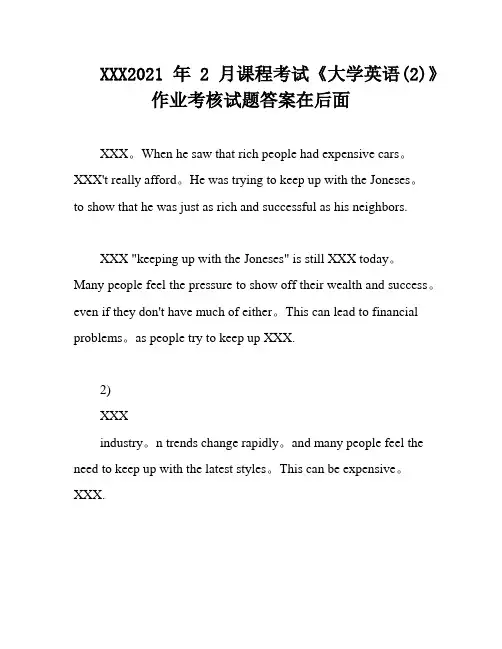 XXX2021 年 2 月课程考试《大学英语(2)》作业考核试题答案在后面

XXX。When he saw that rich people had expensive cars。XXX't really afford。He was trying to keep up with the Joneses。to show that he was just as rich and successful as his neighbors.

XXX "keeping up with the Joneses" is still XXX today。Many people feel the pressure to show off their wealth and success。even if they don't have much of either。This can lead to financial problems。as people try to keep up XXX.

2)

XXX

industry。n trends change rapidly。and many people feel the need to keep up with the latest styles。This can be expensive。XXX.